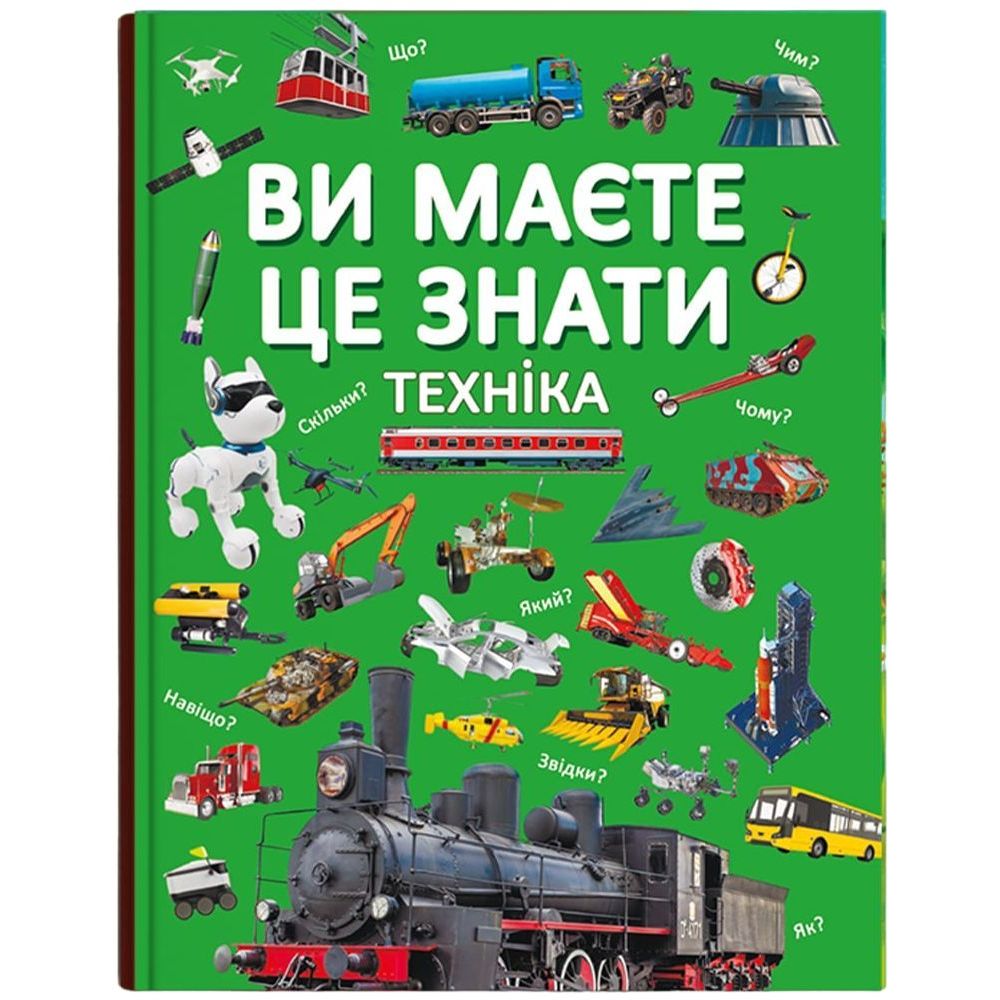 Що?

Чим?

ВИ МАЄТЕ ЦЕ ЗНАТИ

ТЕХНІКА

Скільки?

Чому?

Який?

Навіщо?

Звідки?

Як?